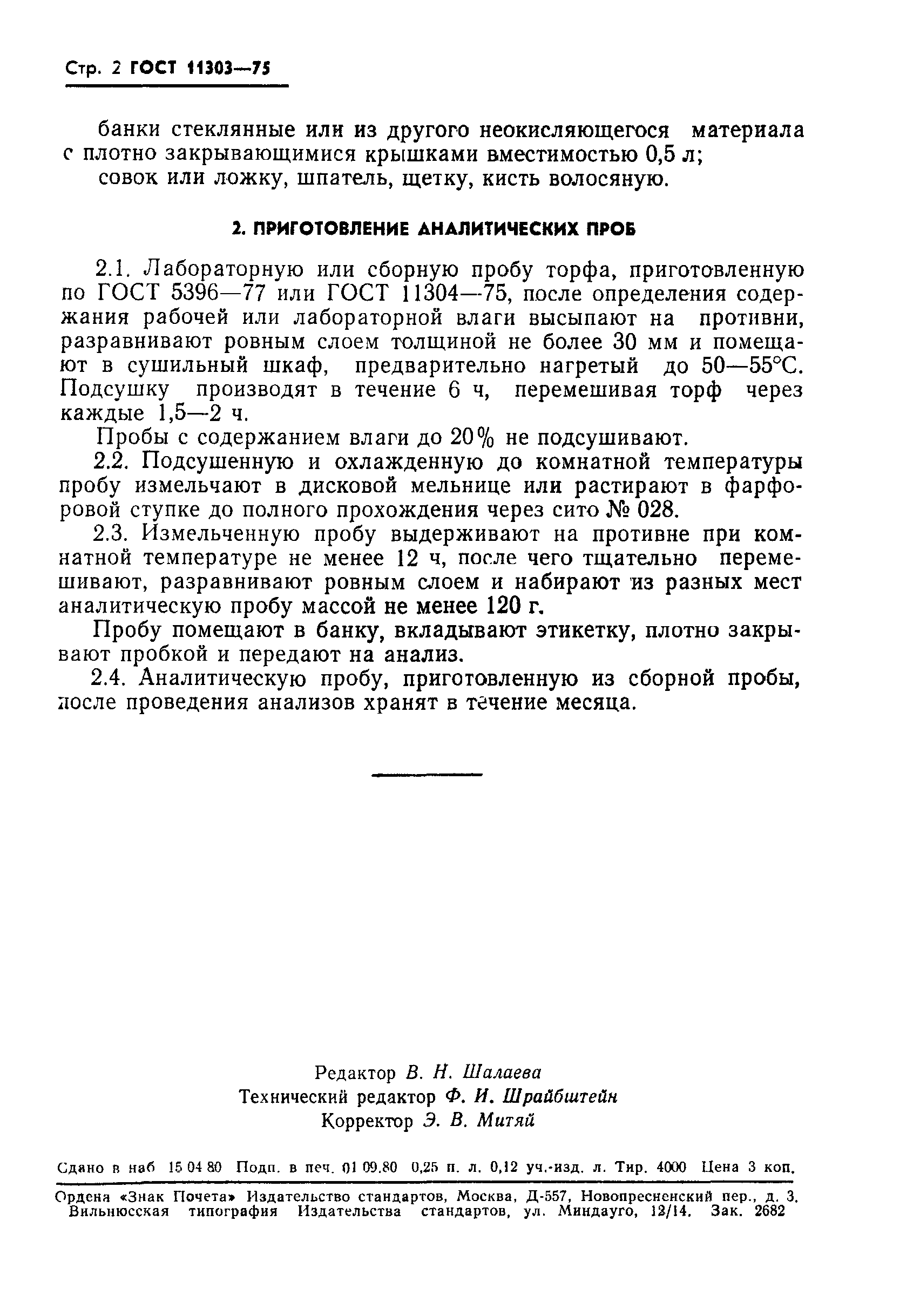 Стр. 2 ГОСТ 11303—75

банки стеклянные или из другого неокисляющегося материала с плотно закрывающимися крышками вместимостью 0,5 л;
совок или ложку, шпатель, щетку, кисть волосяную.

2. ПРИГОТОВЛЕНИЕ АНАЛИТИЧЕСКИХ ПРОБ

2.1. Лабораторную или сборную пробу торфа, приготовленную по ГОСТ 5396—77 или ГОСТ 11304—75, после определения содержания рабочей или лабораторной влаги высыпают на противни, разравнивают ровным слоем толщиной не более 30 мм и помещают в сушильный шкаф, предварительно нагретый до 50—55°С. Подсушку производят в течение 6 ч, перемешивая торф через каждые 1,5—2 ч.

Пробы с содержанием влаги до 20% не подсушивают.

2.2. Подсушенную и охлажденную до комнатной температуры пробу измельчают в дисковой мельнице или растирают в фарфоровой ступке до полного прохождения через сито № 028.

2.3. Измельченную пробу выдерживают на противне при комнатной температуре не менее 12 ч, после чего тщательно перемешивают, разравнивают ровным слоем и набирают из разных мест аналитическую пробу массой не менее 120 г.

Пробу помещают в банку, вкладывают этикетку, плотно закрывают пробкой и передают на анализ.

2.4. Аналитическую пробу, приготовленную из сборной пробы, после проведения анализов хранят в течение месяца.

Редактор В. Н. Шалаева
Технический редактор Ф. И. Шрайбштейн
Корректор Э. В. Митяй

Сдано в наб 15 04 80 Подп. в печ. 01 09.80 0,25 п. л. 0,12 уч.-изд. л. Тир. 4000 Цена 3 коп.

Ордена «Знак Почета» Издательство стандартов, Москва, Д-557, Новопресненский пер., д. 3.
Вильнюсская типография Издательства стандартов, ул. Миндауго, 12/14. Зак. 2682